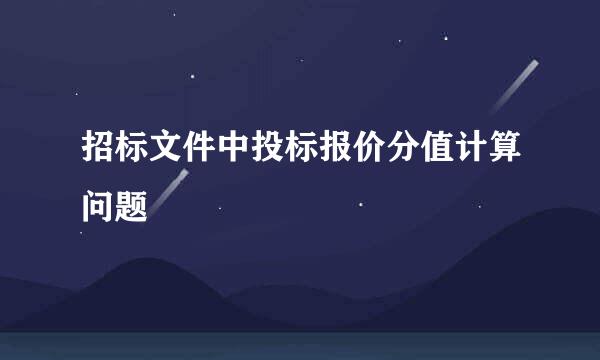 招标文件中投标报价分值计算问题